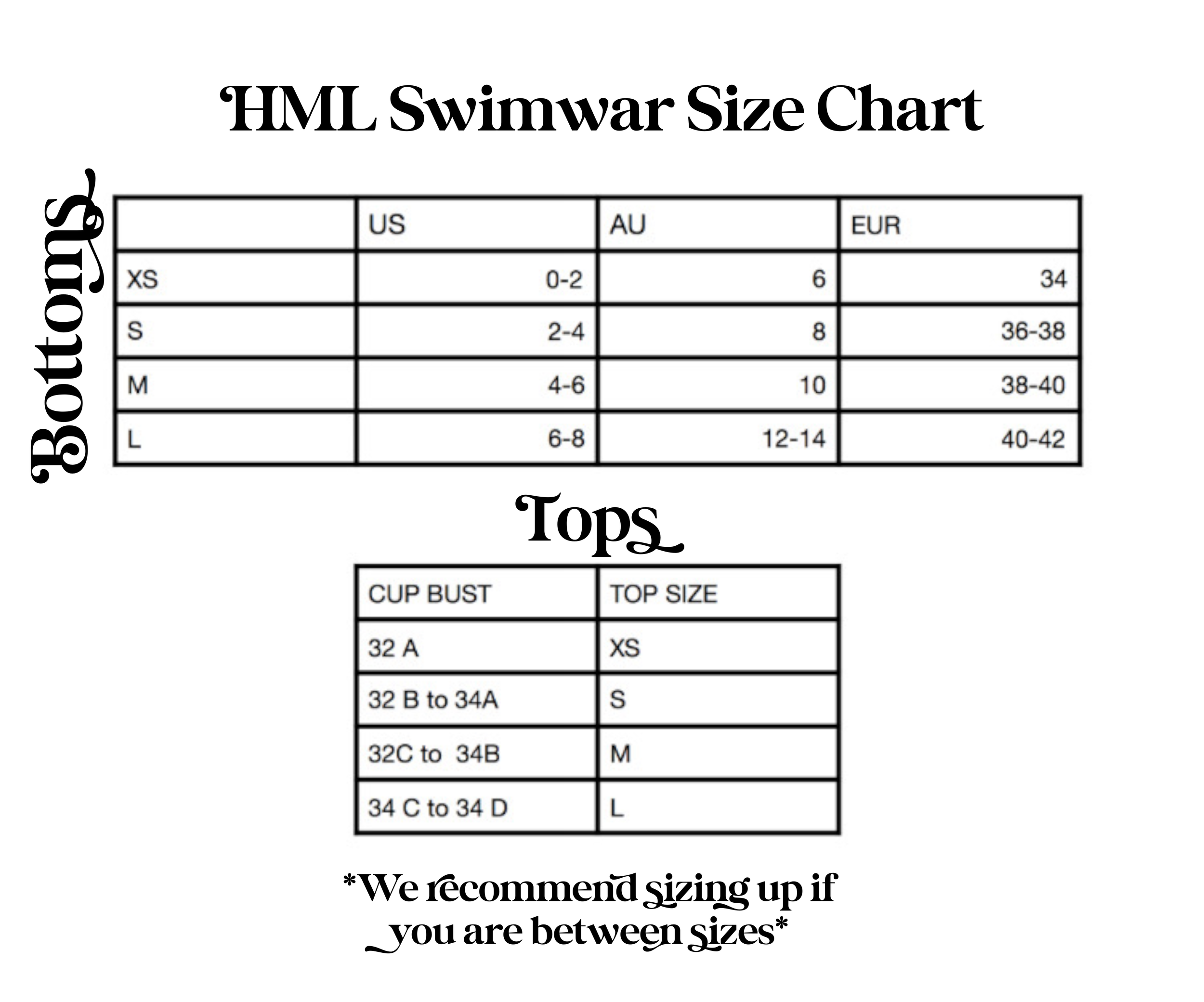 HML Swimwar Size Chart

Bottoms

| | US | AU | EUR |
|---|---|---|---|
| XS | 0-2 | 6 | 34 |
| S | 2-4 | 8 | 36-38 |
| M | 4-6 | 10 | 38-40 |
| L | 6-8 | 12-14 | 40-42 |

Tops

| CUP BUST | TOP SIZE |
|---|---|
| 32 A | XS |
| 32 B to 34A | S |
| 32C to 34B | M |
| 34 C to 34 D | L |

*We recommend sizing up if you are between sizes*